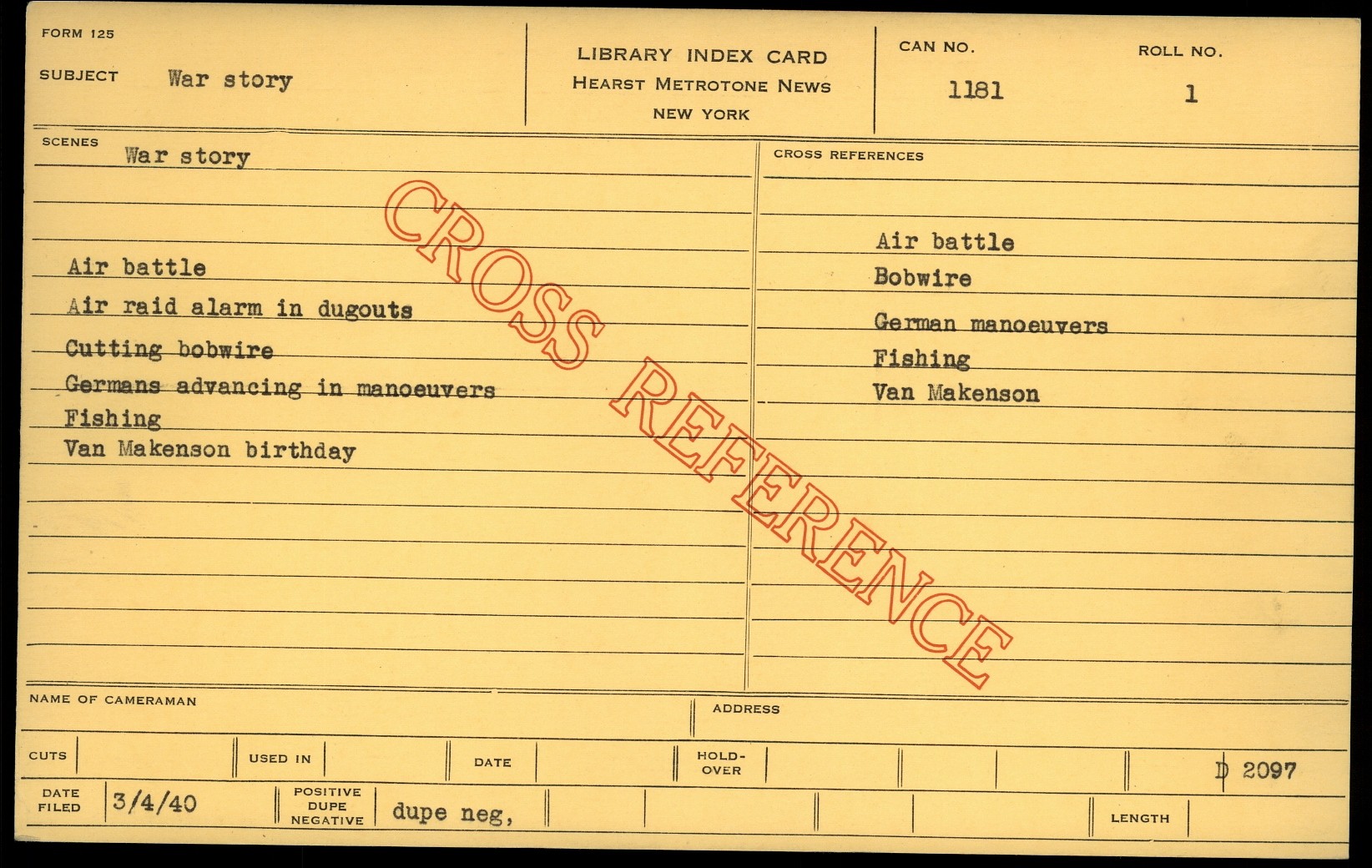 FORM 125

SUBJECT War story

LIBRARY INDEX CARD
HEARST METROTONE NEWS
NEW YORK

CAN NO.
1181

ROLL NO.
1

SCENES
War story

Air battle
Air raid alarm in dugouts
Cutting bobwire
Germans advancing in manoeuvers
Fishing
Van Makenson birthday

CROSS REFERENCES

Air battle
Bobwire
German manoeuvers
Fishing
Van Makenson

NAME OF CAMERAMAN

ADDRESS

CUTS

USED IN

DATE

HOLD-OVER

D 2097

DATE FILED 3/4/40

POSITIVE DUPE NEGATIVE dupe neg,

LENGTH

CROSS REFERENCE